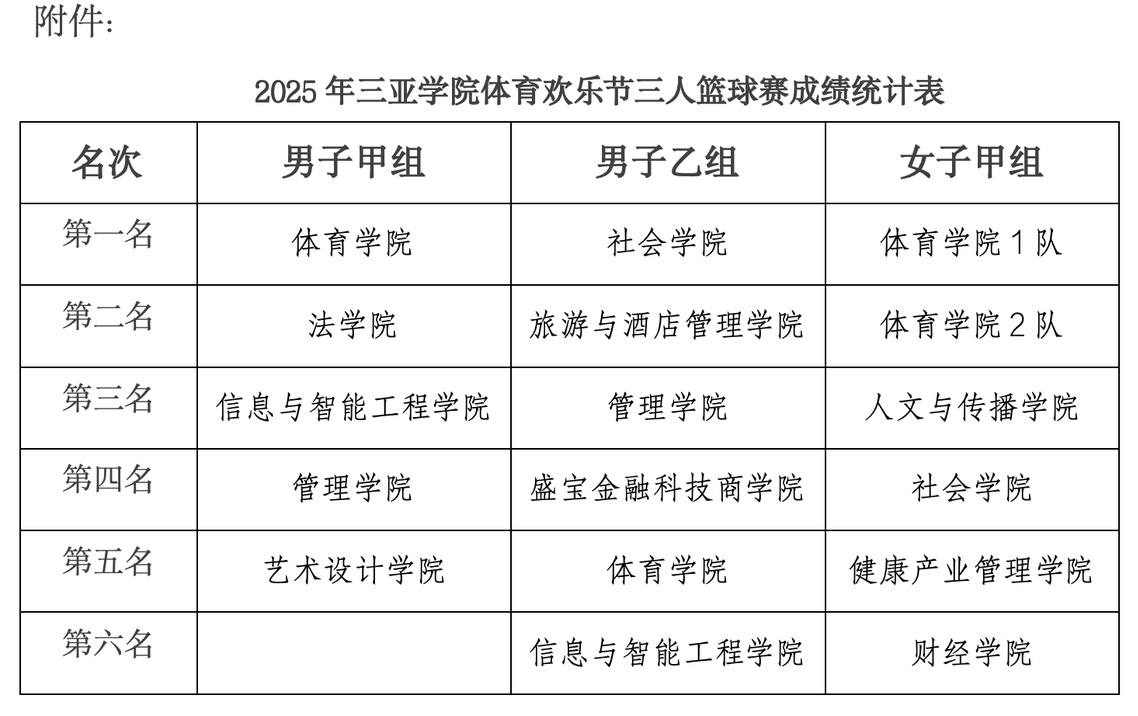 附件：

2025 年三亚学院体育欢乐节三人篮球赛成绩统计表

| 名次 | 男子甲组 | 男子乙组 | 女子甲组 |
|---|---|---|---|
| 第一名 | 体育学院 | 社会学院 | 体育学院 1 队 |
| 第二名 | 法学院 | 旅游与酒店管理学院 | 体育学院 2 队 |
| 第三名 | 信息与智能工程学院 | 管理学院 | 人文与传播学院 |
| 第四名 | 管理学院 | 盛宝金融科技商学院 | 社会学院 |
| 第五名 | 艺术设计学院 | 体育学院 | 健康产业管理学院 |
| 第六名 |  | 信息与智能工程学院 | 财经学院 |